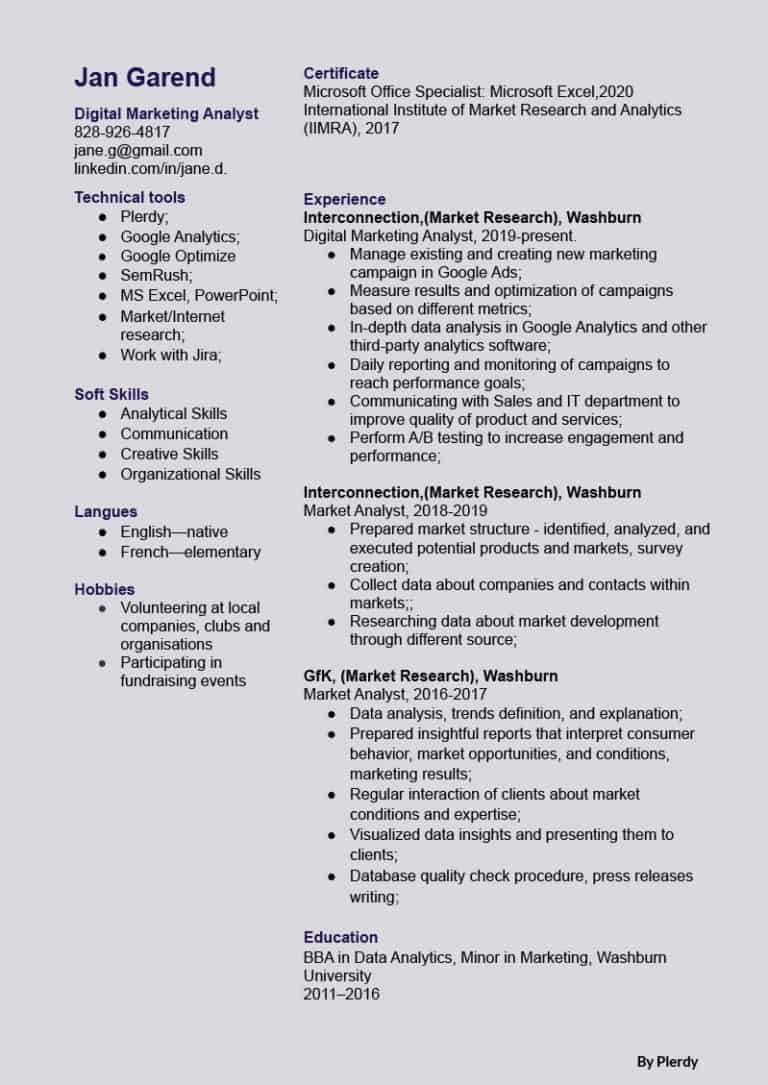 Jan Garend

Digital Marketing Analyst
828-926-4817
jane.g@gmail.com
linkedin.com/in/jane.d.

Technical tools
- Plerdy;
- Google Analytics;
- Google Optimize
- SemRush;
- MS Excel, PowerPoint;
- Market/Internet research;
- Work with Jira;

Soft Skills
- Analytical Skills
- Communication
- Creative Skills
- Organizational Skills

Langues
- English—native
- French—elementary

Hobbies
- Volunteering at local companies, clubs and organisations
- Participating in fundraising events

Certificate
Microsoft Office Specialist: Microsoft Excel,2020
International Institute of Market Research and Analytics (IIMRA), 2017

Experience
Interconnection,(Market Research), Washburn
Digital Marketing Analyst, 2019-present.
- Manage existing and creating new marketing campaign in Google Ads;
- Measure results and optimization of campaigns based on different metrics;
- In-depth data analysis in Google Analytics and other third-party analytics software;
- Daily reporting and monitoring of campaigns to reach performance goals;
- Communicating with Sales and IT department to improve quality of product and services;
- Perform A/B testing to increase engagement and performance;

Interconnection,(Market Research), Washburn
Market Analyst, 2018-2019
- Prepared market structure - identified, analyzed, and executed potential products and markets, survey creation;
- Collect data about companies and contacts within markets;;
- Researching data about market development through different source;

GfK, (Market Research), Washburn
Market Analyst, 2016-2017
- Data analysis, trends definition, and explanation;
- Prepared insightful reports that interpret consumer behavior, market opportunities, and conditions, marketing results;
- Regular interaction of clients about market conditions and expertise;
- Visualized data insights and presenting them to clients;
- Database quality check procedure, press releases writing;

Education
BBA in Data Analytics, Minor in Marketing, Washburn University
2011–2016

By Plerdy